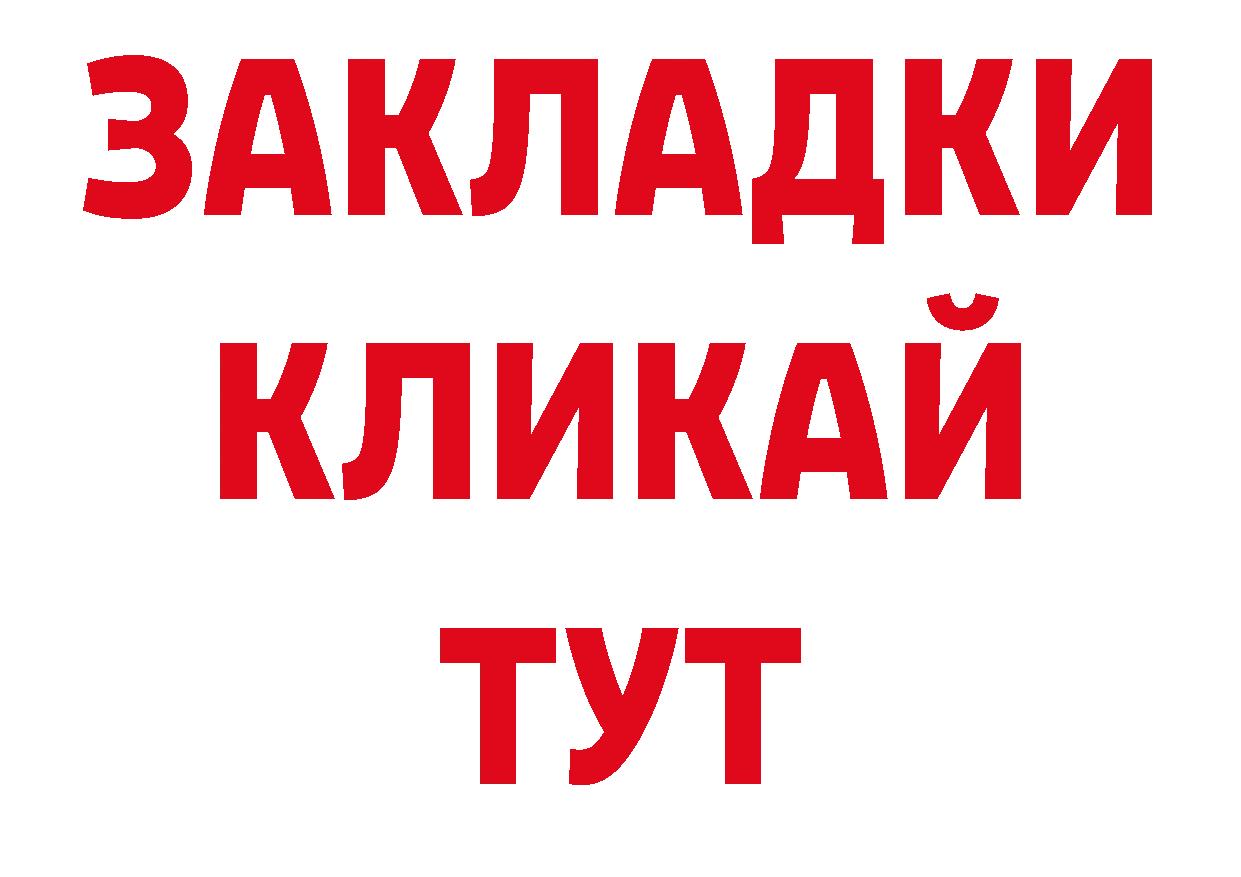 ЗАКЛАДКИ
КЛИКАЙ
ТУТ